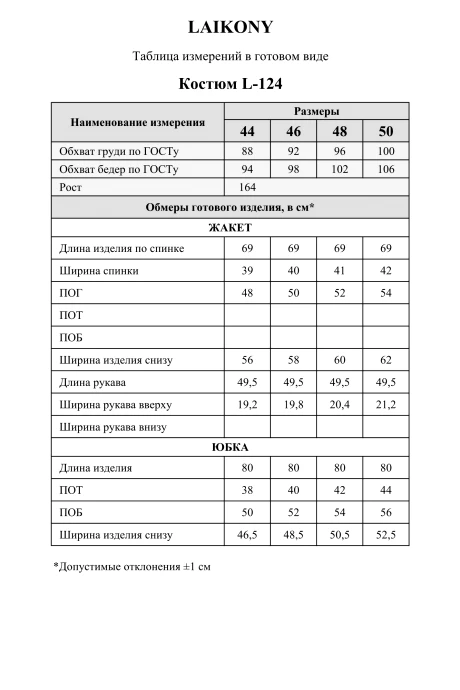 LAIKONY

Таблица измерений в готовом виде

Костюм L-124

| Наименование измерения | Размеры | | | |
|---|---|---|---|---|
| | 44 | 46 | 48 | 50 |
| Обхват груди по ГОСТу | 88 | 92 | 96 | 100 |
| Обхват бедер по ГОСТу | 94 | 98 | 102 | 106 |
| Рост | 164 | | | |
| Обмеры готового изделия, в см* | | | | |
| ЖАКЕТ | | | | |
| Длина изделия по спинке | 69 | 69 | 69 | 69 |
| Ширина спинки | 39 | 40 | 41 | 42 |
| ПОГ | 48 | 50 | 52 | 54 |
| ПОТ | | | | |
| ПОБ | | | | |
| Ширина изделия снизу | 56 | 58 | 60 | 62 |
| Длина рукава | 49,5 | 49,5 | 49,5 | 49,5 |
| Ширина рукава вверху | 19,2 | 19,8 | 20,4 | 21,2 |
| Ширина рукава внизу | | | | |
| ЮБКА | | | | |
| Длина изделия | 80 | 80 | 80 | 80 |
| ПОТ | 38 | 40 | 42 | 44 |
| ПОБ | 50 | 52 | 54 | 56 |
| Ширина изделия снизу | 46,5 | 48,5 | 50,5 | 52,5 |

*Допустимые отклонения ±1 см